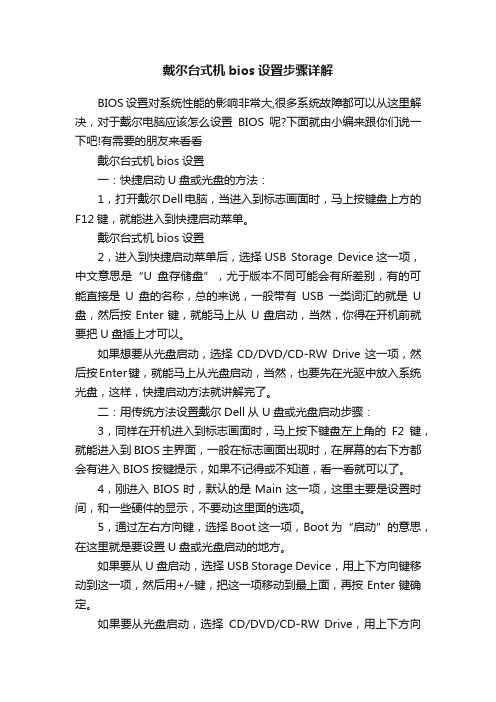 戴尔台式机 bios 设置步骤详解

BIOS 设置对系统性能的影响非常大,很多系统故障都可以从这里解决，对于戴尔电脑应该怎么设置 BIOS 呢?下面就由小编来跟你们说一下吧!有需要的朋友来看看

戴尔台式机 bios 设置

一：快捷启动 U 盘或光盘的方法：

1，打开戴尔 Dell 电脑，当进入到标志画面时，马上按键盘上方的 F12 键，就能进入到快捷启动菜单。

戴尔台式机 bios 设置

2，进入到快捷启动菜单后，选择 USB Storage Device 这一项，中文意思是“U 盘存储盘”，尤于版本不同可能会有所差别，有的可能直接是 U 盘的名称，总的来说，一般带有 USB 一类词汇的就是 U 盘，然后按 Enter 键，就能马上从 U 盘启动，当然，你得在开机前就要把 U 盘插上才可以。

如果想要从光盘启动，选择 CD/DVD/CD-RW Drive 这一项，然后按 Enter 键，就能马上从光盘启动，当然，也要先在光驱中放入系统光盘，这样，快捷启动方法就讲解完了。

二：用传统方法设置戴尔 Dell 从 U 盘或光盘启动步骤：

3，同样在开机进入到标志画面时，马上按下键盘左上角的 F2 键，就能进入到 BIOS 主界面，一般在标志画面出现时，在屏幕的右下方都会有进入 BIOS 按键提示，如果不记得或不知道，看一看就可以了。

4，刚进入 BIOS 时，默认的是 Main 这一项，这里主要是设置时间，和一些硬件的显示，不要动这里面的选项。

5，通过左右方向键，选择 Boot 这一项，Boot 为“启动”的意思，在这里就是要设置 U 盘或光盘启动的地方。

如果要从 U 盘启动，选择 USB Storage Device，用上下方向键移动到这一项，然后用+/-键，把这一项移动到最上面，再按 Enter 键确定。

如果要从光盘启动，选择 CD/DVD/CD-RW Drive，用上下方向